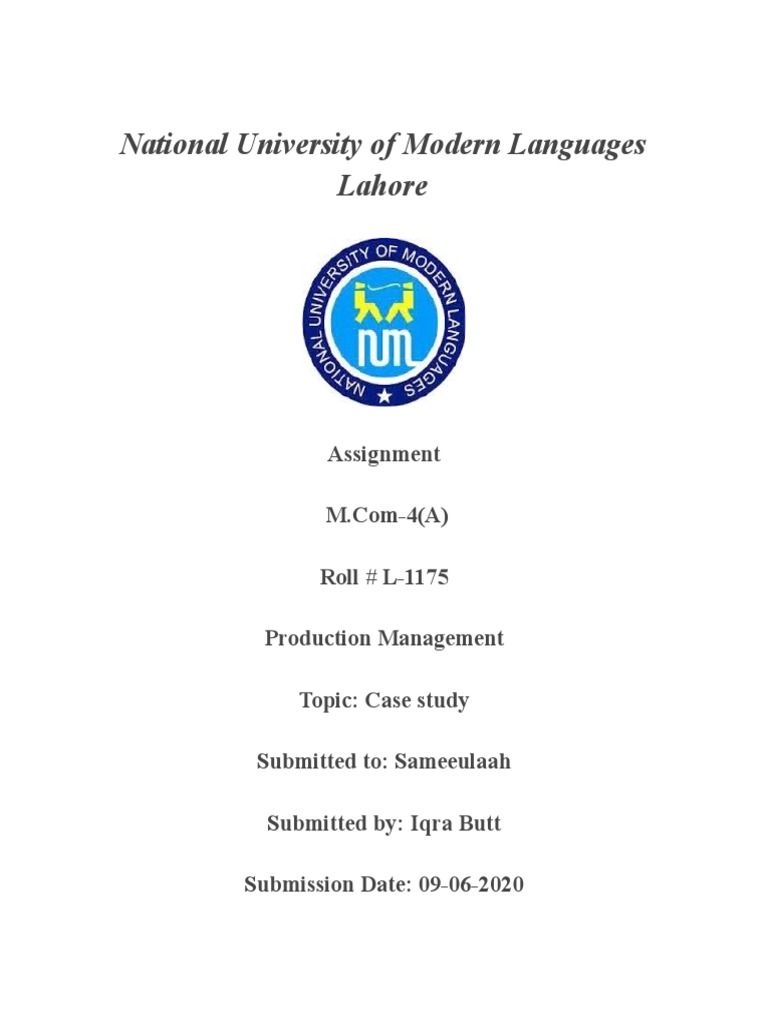 National University of Modern Languages Lahore

NATIONAL UNIVERSITY OF MODERN LANGUAGES

NUML

Assignment

M.Com-4(A)

Roll # L-1175

Production Management

Topic: Case study

Submitted to: Sameeulaah

Submitted by: Iqra Butt

Submission Date: 09-06-2020